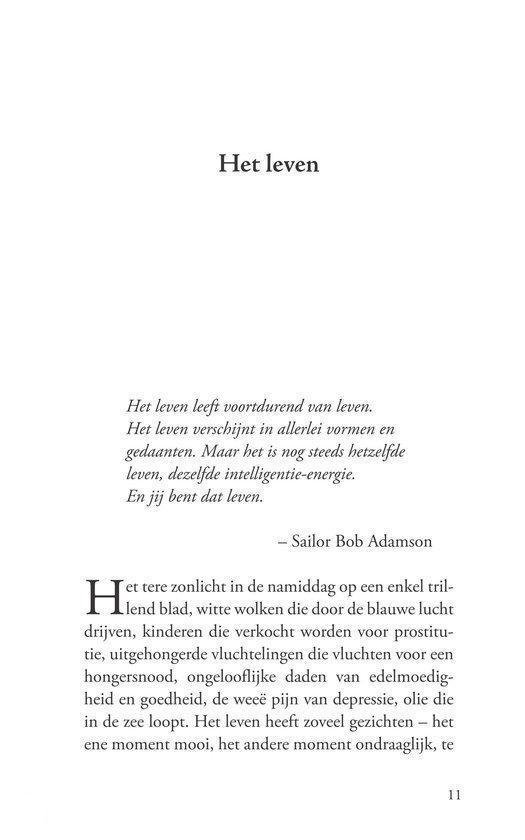 Het leven

Het leven leeft voortdurend van leven. Het leven verschijnt in allerlei vormen en gedaanten. Maar het is nog steeds hetzelfde leven, dezelfde intelligentie-energie. En jij bent dat leven.

– Sailor Bob Adamson

Het tere zonlicht in de namiddag op een enkel trillend blad, witte wolken die door de blauwe lucht drijven, kinderen die verkocht worden voor prostitutie, uitgehongerde vluchtelingen die vluchten voor een hongersnood, ongelooflijke daden van edelmoedigheid en goedheid, de weeë pijn van depressie, olie die in de zee loopt. Het leven heeft zoveel gezichten – het ene moment mooi, het andere moment ondraaglijk, te

11